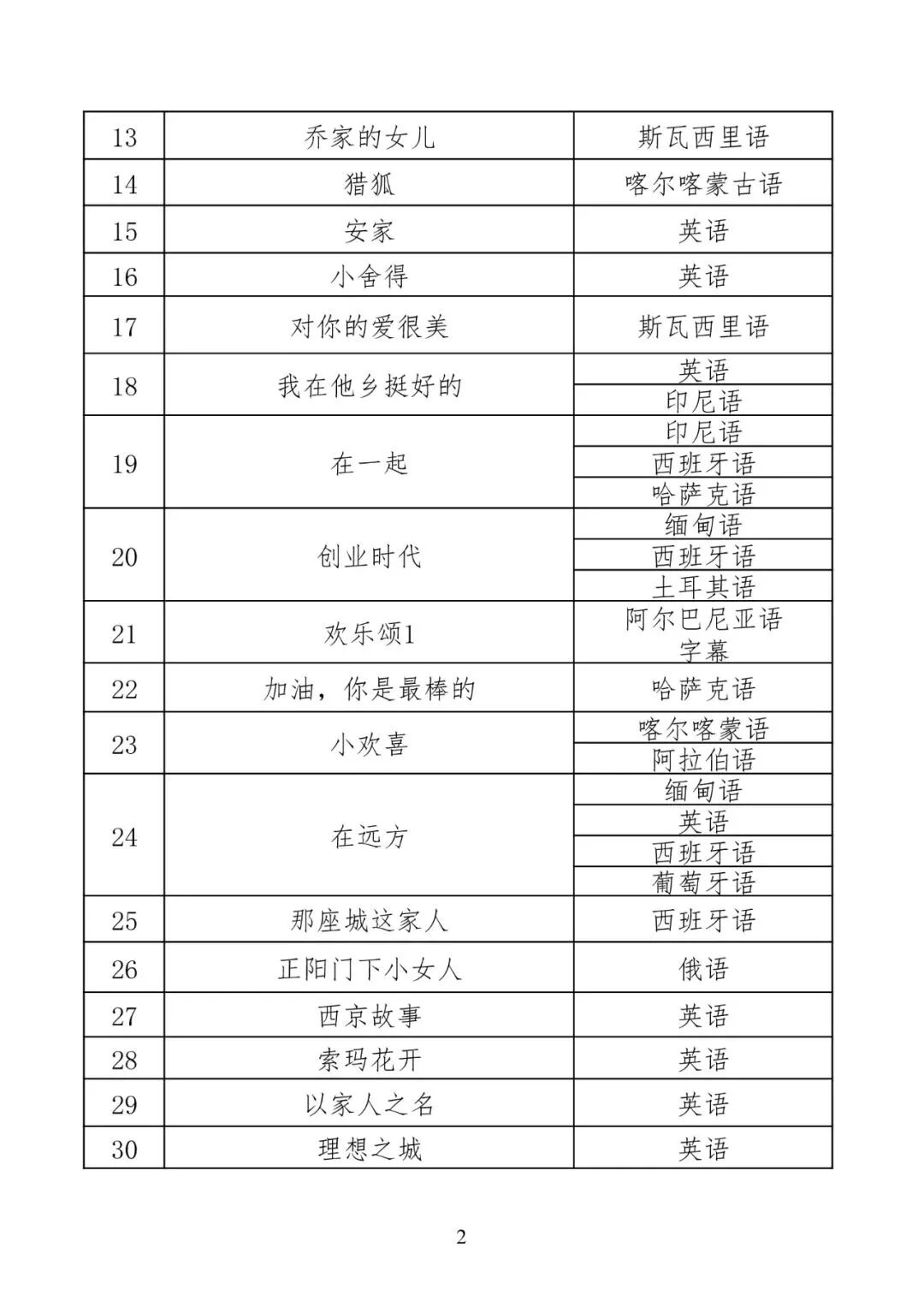 | 13 | 乔家的女儿 | 斯瓦西里语 |
|---|---|---|
| 14 | 猎狐 | 喀尔喀蒙古语 |
| 15 | 安家 | 英语 |
| 16 | 小舍得 | 英语 |
| 17 | 对你的爱很美 | 斯瓦西里语 |
| 18 | 我在他乡挺好的 | 英语 |
| | | 印尼语 |
| 19 | 在一起 | 印尼语 |
| | | 西班牙语 |
| | | 哈萨克语 |
| 20 | 创业时代 | 缅甸语 |
| | | 西班牙语 |
| | | 土耳其语 |
| 21 | 欢乐颂1 | 阿尔巴尼亚语字幕 |
| 22 | 加油，你是最棒的 | 哈萨克语 |
| 23 | 小欢喜 | 喀尔喀蒙语 |
| | | 阿拉伯语 |
| 24 | 在远方 | 缅甸语 |
| | | 英语 |
| | | 西班牙语 |
| | | 葡萄牙语 |
| 25 | 那座城这家人 | 西班牙语 |
| 26 | 正阳门下小女人 | 俄语 |
| 27 | 西京故事 | 英语 |
| 28 | 索玛花开 | 英语 |
| 29 | 以家人之名 | 英语 |
| 30 | 理想之城 | 英语 |

2